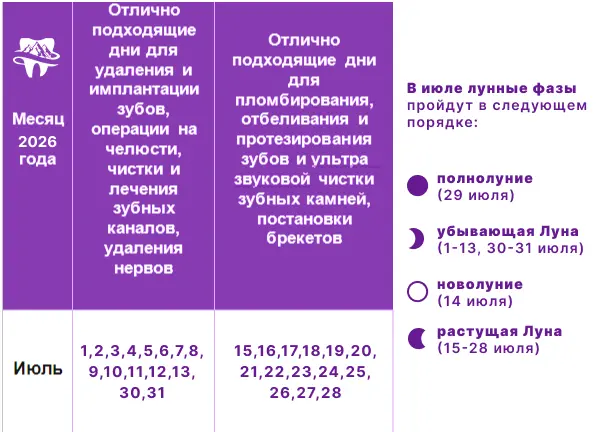 | Месяц 2026 года | Отлично подходящие дни для удаления и имплантации зубов, операции на челюсти, чистки и лечения зубных каналов, удаления нервов | Отлично подходящие дни для пломбирования, отбеливания и протезирования зубов и ультра звуковой чистки зубных камней, постановки брекетов |
|---|---|---|
| Июль | 1,2,3,4,5,6,7,8, 9,10,11,12,13, 30,31 | 15,16,17,18,19,20, 21,22,23,24,25, 26,27,28 |

В июле лунные фазы пройдут в следующем порядке:

полнолуние (29 июля)

убывающая Луна (1-13, 30-31 июля)

новолуние (14 июля)

растущая Луна (15-28 июля)